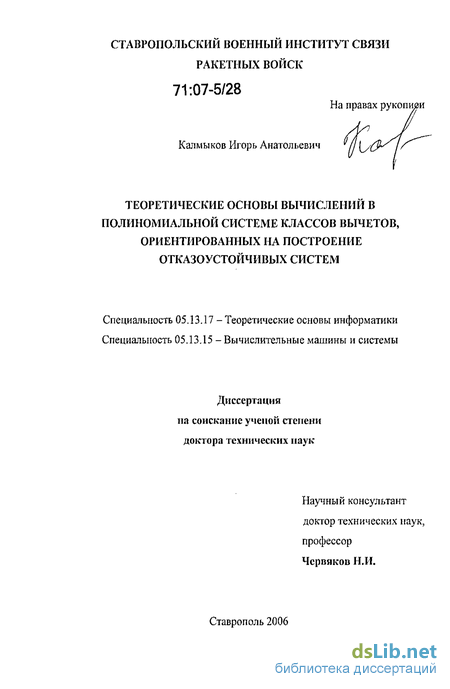 СТАВРОПОЛЬСКИЙ ВОЕННЫЙ ИНСТИТУТ СВЯЗИ РАКЕТНЫХ ВОЙСК

71:07-5/28

На правах рукописи

Калмыков Игорь Анатольевич

ТЕОРЕТИЧЕСКИЕ ОСНОВЫ ВЫЧИСЛЕНИЙ В ПОЛИНОМИАЛЬНОЙ СИСТЕМЕ КЛАССОВ ВЫЧЕТОВ, ОРИЕНТИРОВАННЫХ НА ПОСТРОЕНИЕ ОТКАЗОУСТОЙЧИВЫХ СИСТЕМ

Специальность 05.13.17 – Теоретические основы информатики

Специальность 05.13.15 – Вычислительные машины и системы

Диссертация
на соискание ученой степени
доктора технических наук

Научный консультант
доктор технических наук,
профессор
Червяков Н.И.

Ставрополь 2006

dsLib.net
библиотека диссертаций